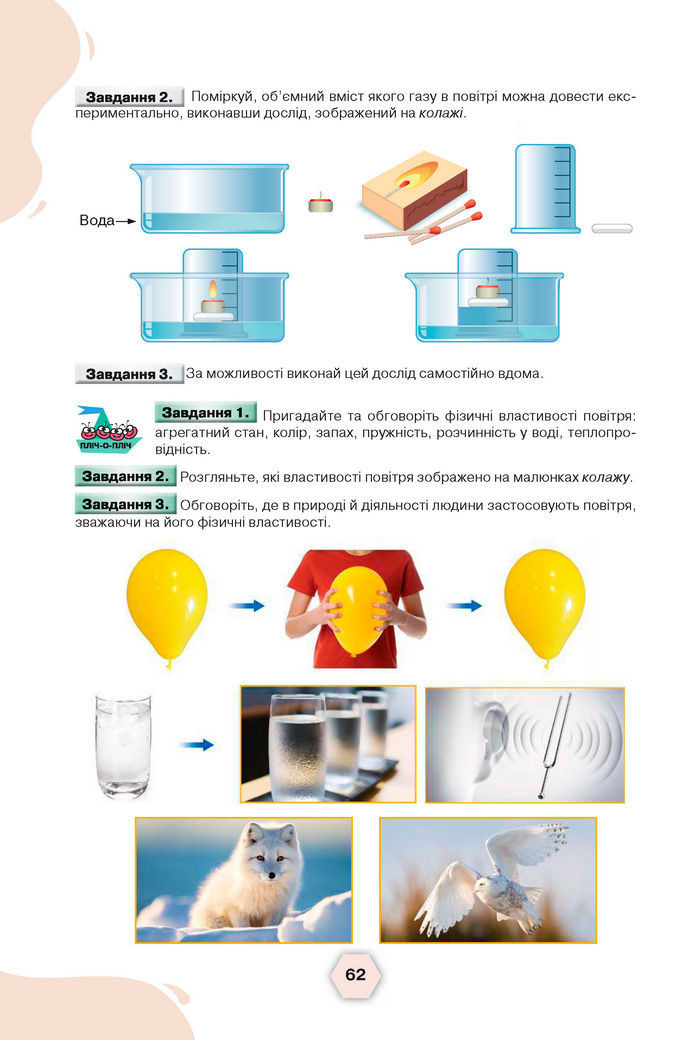 Завдання 2. Поміркуй, об'ємний вміст якого газу в повітрі можна довести експериментально, виконавши дослід, зображений на колажі.

Вода

Завдання 3. За можливості виконай цей дослід самостійно вдома.

ПЛІЧ-О-ПЛІЧ

Завдання 1. Пригадайте та обговоріть фізичні властивості повітря: агрегатний стан, колір, запах, пружність, розчинність у воді, теплопровідність.

Завдання 2. Розгляньте, які властивості повітря зображено на малюнках колажу.

Завдання 3. Обговоріть, де в природі й діяльності людини застосовують повітря, зважаючи на його фізичні властивості.

62